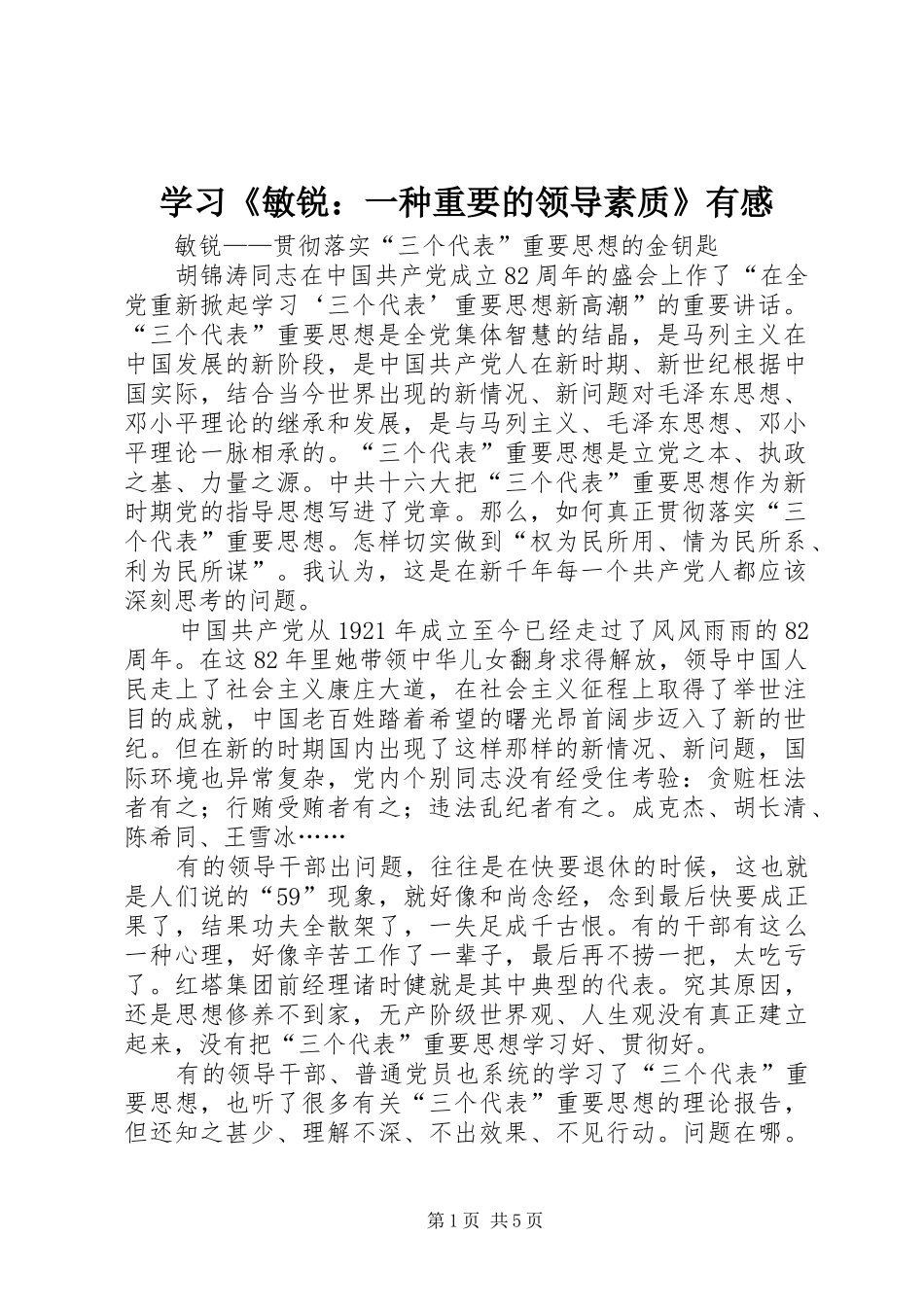 学习《敏锐：一种重要的领导素质》有感

敏锐——贯彻落实“三个代表”重要思想的金钥匙

胡锦涛同志在中国共产党成立82周年的盛会上作了“在全党重新掀起学习‘三个代表’重要思想新高潮”的重要讲话。“三个代表”重要思想是全党集体智慧的结晶，是马列主义在中国发展的新阶段，是中国共产党人在新时期、新世纪根据中国实际，结合当今世界出现的新情况、新问题对毛泽东思想、邓小平理论的继承和发展，是与马列主义、毛泽东思想、邓小平理论一脉相承的。“三个代表”重要思想是立党之本、执政之基、力量之源。中共十六大把“三个代表”重要思想作为新时期党的指导思想写进了党章。那么，如何真正贯彻落实“三个代表”重要思想。怎样切实做到“权为民所用、情为民所系、利为民所谋”。我认为，这是在新千年每一个共产党人都应该深刻思考的问题。

中国共产党从1921年成立至今已经走过了风风雨雨的82周年。在这82年里她带领中华儿女翻身求得解放，领导中国人民走上了社会主义康庄大道，在社会主义征程上取得了举世注目的成就，中国老百姓踏着希望的曙光昂首阔步迈入了新的世纪。但在新的时期国内出现了这样那样的新情况、新问题，国际环境也异常复杂，党内个别同志没有经受住考验：贪赃枉法者有之；行贿受贿者有之；违法乱纪者有之。成克杰、胡长清、陈希同、王雪冰……

有的领导干部出问题，往往是在快要退休的时候，这也就是人们说的“59”现象，就好像和尚念经，念到最后快要成正果了，结果功夫全散架了，一失足成千古恨。有的干部有这么一种心理，好像辛苦工作了一辈子，最后再不捞一把，太吃亏了。红塔集团前经理诸时健就是其中典型的代表。究其原因，还是思想修养不到家，无产阶级世界观、人生观没有真正建立起来，没有把“三个代表”重要思想学习好、贯彻好。

有的领导干部、普通党员也系统的学习了“三个代表”重要思想，也听了很多有关“三个代表”重要思想的理论报告，但还知之甚少、理解不深、不出效果、不见行动。问题在哪。

第1页 共5页